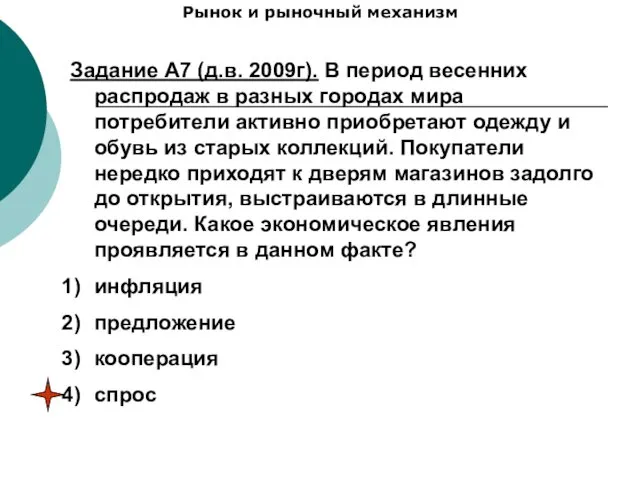 Рынок и рыночный механизм

Задание А7 (д.в. 2009г). В период весенних распродаж в разных городах мира потребители активно приобретают одежду и обувь из старых коллекций. Покупатели нередко приходят к дверям магазинов задолго до открытия, выстраиваются в длинные очереди. Какое экономическое явления проявляется в данном факте?

1) инфляция
2) предложение
3) кооперация
4) спрос